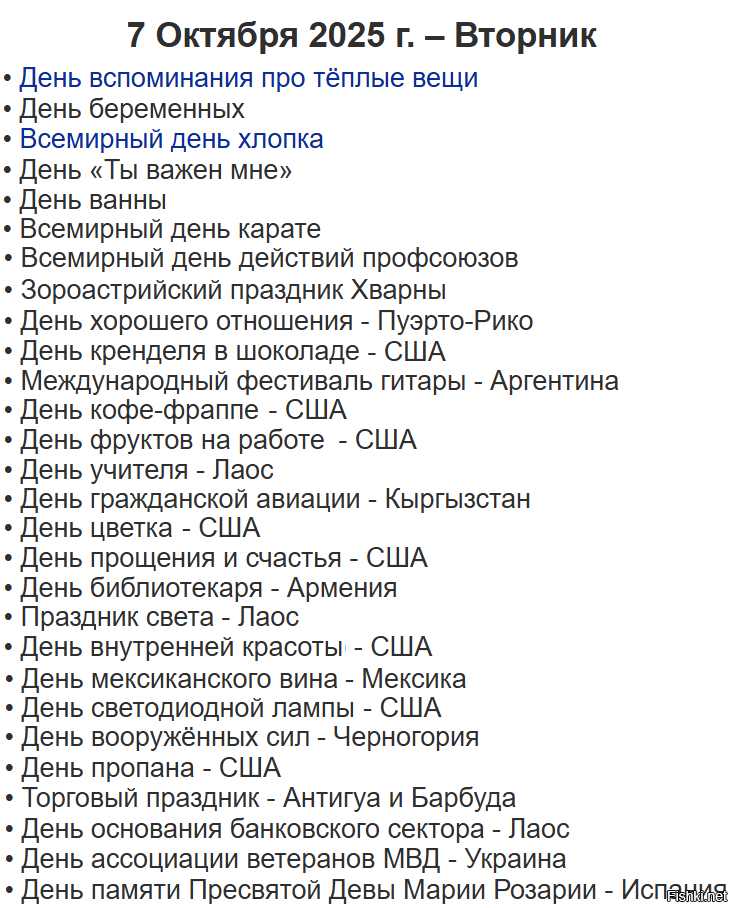 7 Октября 2025 г. – Вторник

• День вспоминания про тёплые вещи
• День беременных
• Всемирный день хлопка
• День «Ты важен мне»
• День ванны
• Всемирный день карате
• Всемирный день действий профсоюзов
• Зороастрийский праздник Хварны
• День хорошего отношения - Пуэрто-Рико
• День кренделя в шоколаде - США
• Международный фестиваль гитары - Аргентина
• День кофе-фраппе - США
• День фруктов на работе - США
• День учителя - Лаос
• День гражданской авиации - Кыргызстан
• День цветка - США
• День прощения и счастья - США
• День библиотекаря - Армения
• Праздник света - Лаос
• День внутренней красоты - США
• День мексиканского вина - Мексика
• День светодиодной лампы - США
• День вооружённых сил - Черногория
• День пропана - США
• Торговый праздник - Антигуа и Барбуда
• День основания банковского сектора - Лаос
• День ассоциации ветеранов МВД - Украина
• День памяти Пресвятой Девы Марии Розарии - Испания

Fishki.net